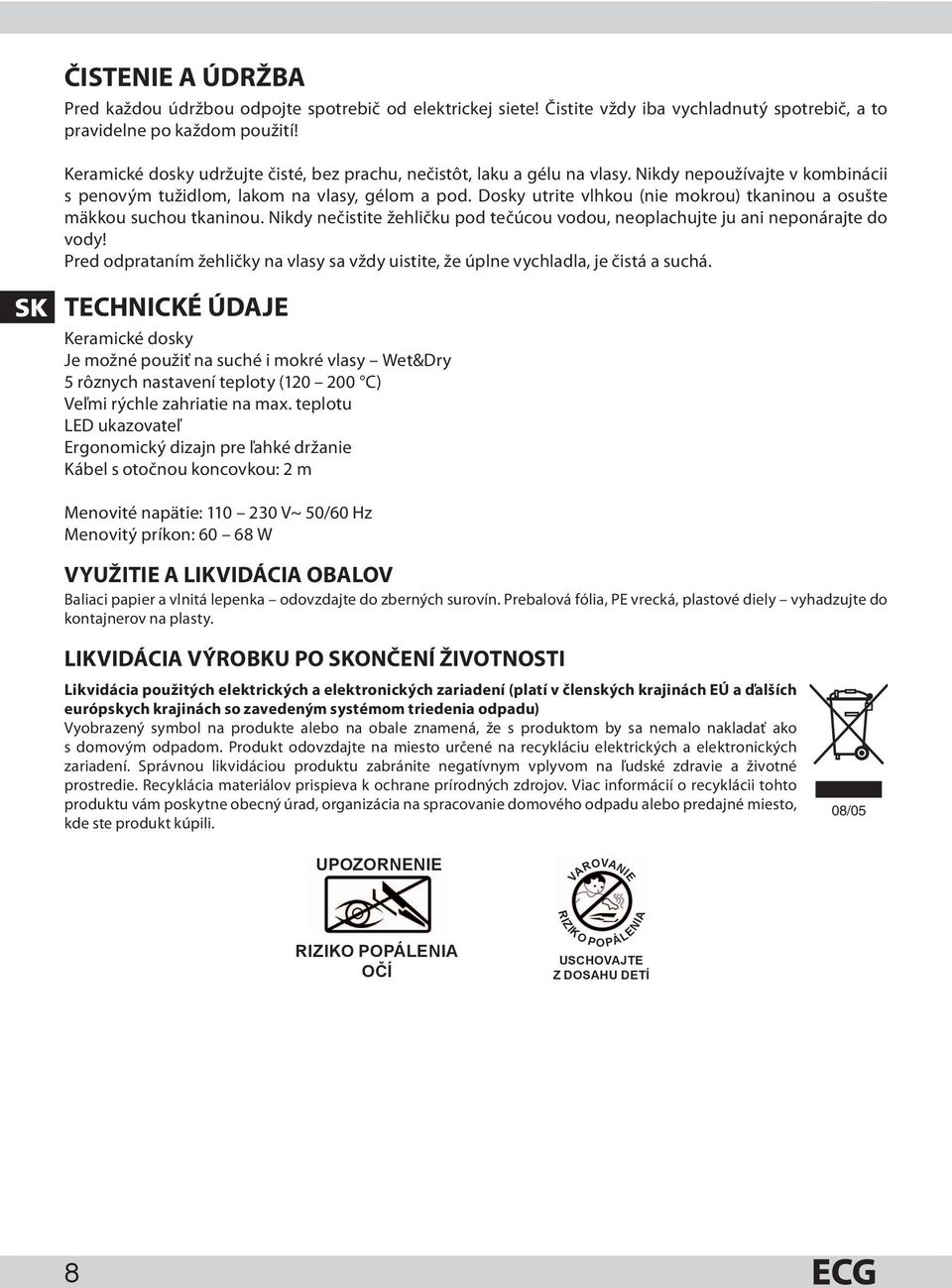 ČISTENIE A ÚDRŽBA

Pred každou údržbou odpojte spotrebič od elektrickej siete! Čistite vždy iba vychladnutý spotrebič, a to pravidelne po každom použití!

Keramické dosky udržujte čisté, bez prachu, nečistôt, laku a gélu na vlasy. Nikdy nepoužívajte v kombinácii s penovým tužidlom, lakom na vlasy, gélom a pod. Dosky utrite vlhkou (nie mokrou) tkaninou a osušte mäkkou suchou tkaninou. Nikdy nečistite žehličku pod tečúcou vodou, neoplachujte ju ani neponárajte do vody!
Pred odprataním žehličky na vlasy sa vždy uistite, že úplne vychladla, je čistá a suchá.

SK

TECHNICKÉ ÚDAJE

Keramické dosky
Je možné použiť na suché i mokré vlasy – Wet&Dry
5 rôznych nastavení teploty (120 – 200 °C)
Veľmi rýchle zahriatie na max. teplotu
LED ukazovateľ
Ergonomický dizajn pre ľahké držanie
Kábel s otočnou koncovkou: 2 m

Menovité napätie: 110 – 230 V~ 50/60 Hz
Menovitý príkon: 60 – 68 W

VYUŽITIE A LIKVIDÁCIA OBALOV

Baliaci papier a vlnitá lepenka – odovzdajte do zberných surovín. Prebalová fólia, PE vrecká, plastové diely – vyhadzujte do kontajnerov na plasty.

LIKVIDÁCIA VÝROBKU PO SKONČENÍ ŽIVOTNOSTI

Likvidácia použitých elektrických a elektronických zariadení (platí v členských krajinách EÚ a ďalších európskych krajinách so zavedeným systémom triedenia odpadu)
Vyobrazený symbol na produkte alebo na obale znamená, že s produktom by sa nemalo nakladať ako s domovým odpadom. Produkt odovzdajte na miesto určené na recykláciu elektrických a elektronických zariadení. Správnou likvidáciou produktu zabránite negatívnym vplyvom na ľudské zdravie a životné prostredie. Recyklácia materiálov prispieva k ochrane prírodných zdrojov. Viac informácií o recyklácii tohto produktu vám poskytne obecný úrad, organizácia na spracovanie domového odpadu alebo predajné miesto, kde ste produkt kúpili.

08/05

UPOZORNENIE
RIZIKO POPÁLENIA OČÍ

VAROVANIE
RIZIKO POPÁLENIA
USCHOVAJTE Z DOSAHU DETÍ

8

ECG